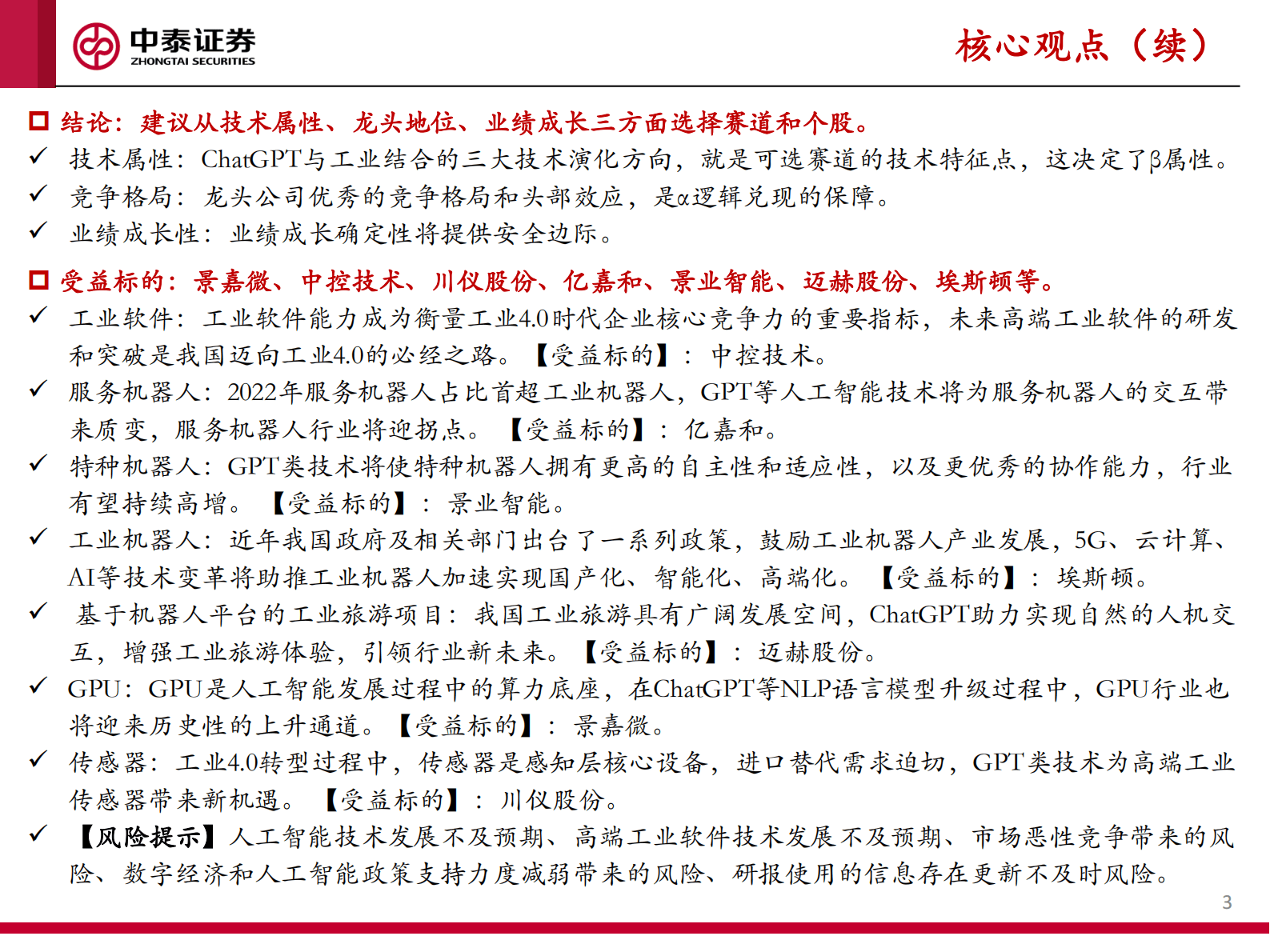 中泰证券
ZHONGTAI SECURITIES

核心观点（续）

□ 结论：建议从技术属性、龙头地位、业绩成长三方面选择赛道和个股。
✓ 技术属性：ChatGPT与工业结合的三大技术演化方向，就是可选赛道的技术特征点，这决定了β属性。
✓ 竞争格局：龙头公司优秀的竞争格局和头部效应，是α逻辑兑现的保障。
✓ 业绩成长性：业绩成长确定性将提供安全边际。

□ 受益标的：景嘉微、中控技术、川仪股份、亿嘉和、景业智能、迈赫股份、埃斯顿等。
✓ 工业软件：工业软件能力成为衡量工业4.0时代企业核心竞争力的重要指标，未来高端工业软件的研发和突破是我国迈向工业4.0的必经之路。【受益标的】：中控技术。
✓ 服务机器人：2022年服务机器人占比首超工业机器人，GPT等人工智能技术将为服务机器人的交互带来质变，服务机器人行业将迎拐点。【受益标的】：亿嘉和。
✓ 特种机器人：GPT类技术将使特种机器人拥有更高的自主性和适应性，以及更优秀的协作能力，行业有望持续高增。【受益标的】：景业智能。
✓ 工业机器人：近年我国政府及相关部门出台了一系列政策，鼓励工业机器人产业发展，5G、云计算、AI等技术变革将助推工业机器人加速实现国产化、智能化、高端化。【受益标的】：埃斯顿。
✓ 基于机器人平台的工业旅游项目：我国工业旅游具有广阔发展空间，ChatGPT助力实现自然的人机交互，增强工业旅游体验，引领行业新未来。【受益标的】：迈赫股份。
✓ GPU：GPU是人工智能发展过程中的算力底座，在ChatGPT等NLP语言模型升级过程中，GPU行业也将迎来历史性的上升通道。【受益标的】：景嘉微。
✓ 传感器：工业4.0转型过程中，传感器是感知层核心设备，进口替代需求迫切，GPT类技术为高端工业传感器带来新机遇。【受益标的】：川仪股份。
✓ 【风险提示】人工智能技术发展不及预期、高端工业软件技术发展不及预期、市场恶性竞争带来的风险、数字经济和人工智能政策支持力度减弱带来的风险、研报使用的信息存在更新不及时风险。

3